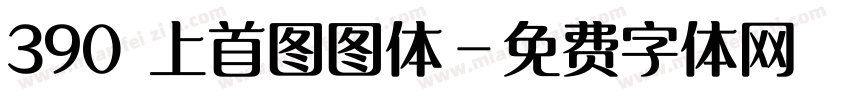 390 上首图图体 - 免费字体网